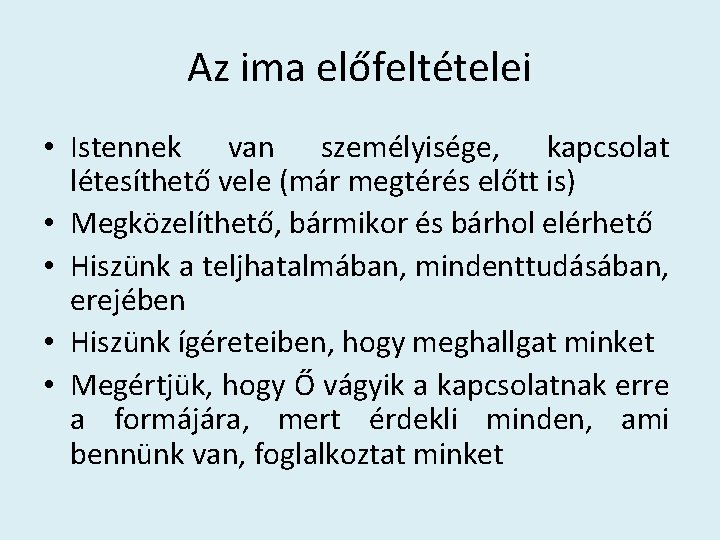 Az ima előfeltételei

• Istennek van személyisége, kapcsolat létesíthető vele (már megtérés előtt is)
• Megközelíthető, bármikor és bárhol elérhető
• Hiszünk a teljhatalmában, mindenttudásában, erejében
• Hiszünk ígéreteiben, hogy meghallgat minket
• Megértjük, hogy Ő vágyik a kapcsolatnak erre a formájára, mert érdekli minden, ami bennünk van, foglalkoztat minket